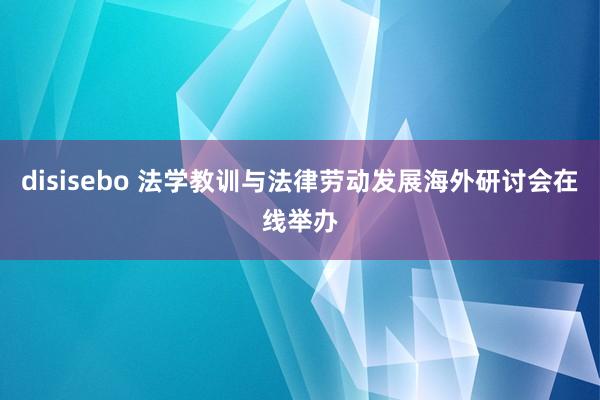 disisebo 法学教训与法律劳动发展海外研讨会在线举办